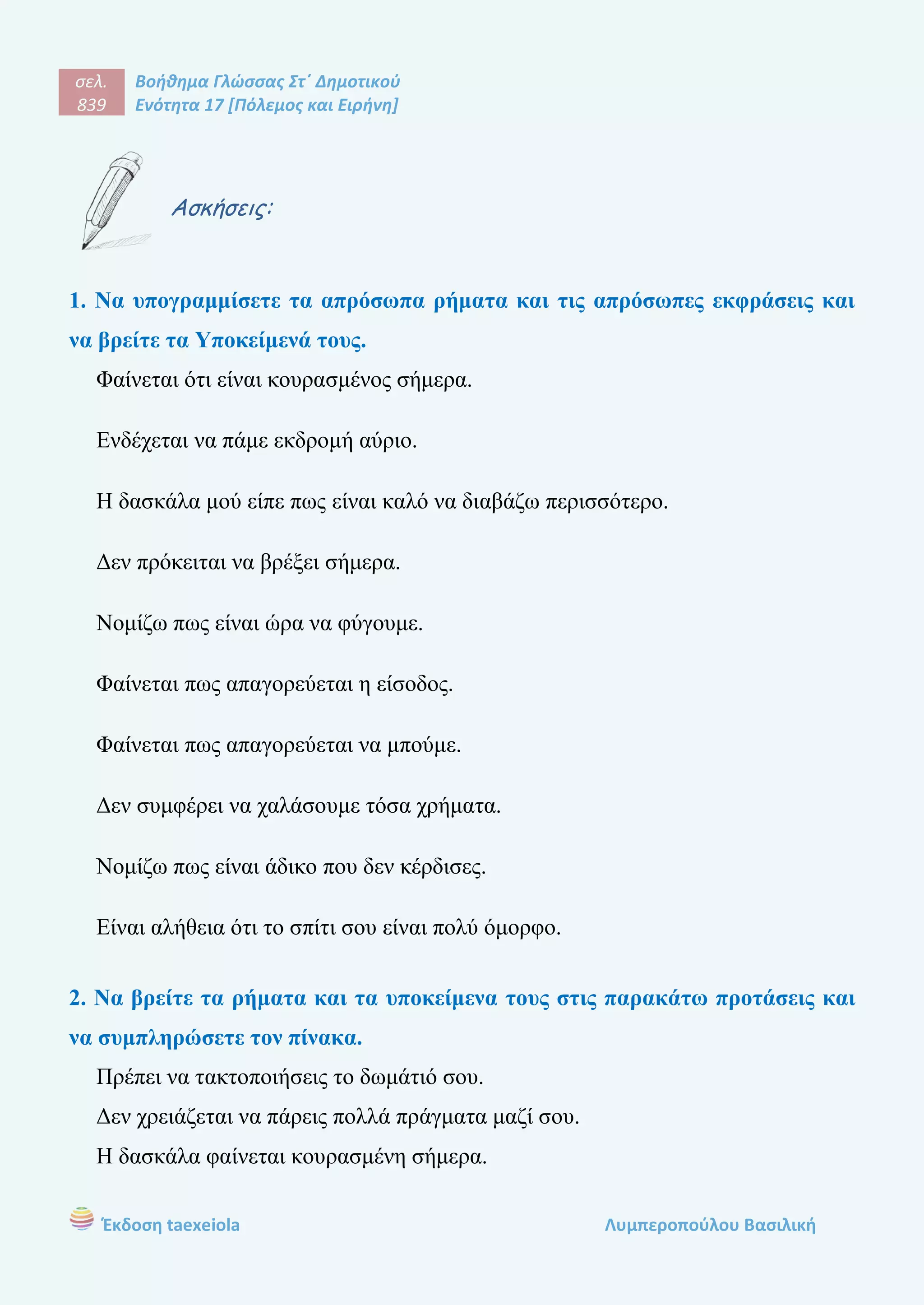 σελ. 839

Βοήθημα Γλώσσας Στ΄ Δημοτικού
Ενότητα 17 [Πόλεμος και Ειρήνη]

Ασκήσεις:

1. Να υπογραμμίσετε τα απρόσωπα ρήματα και τις απρόσωπες εκφράσεις και να βρείτε τα Υποκείμενά τους.

Φαίνεται ότι είναι κουρασμένος σήμερα.

Ενδέχεται να πάμε εκδρομή αύριο.

Η δασκάλα μού είπε πως είναι καλό να διαβάζω περισσότερο.

Δεν πρόκειται να βρέξει σήμερα.

Νομίζω πως είναι ώρα να φύγουμε.

Φαίνεται πως απαγορεύεται η είσοδος.

Φαίνεται πως απαγορεύεται να μπούμε.

Δεν συμφέρει να χαλάσουμε τόσα χρήματα.

Νομίζω πως είναι άδικο που δεν κέρδισες.

Είναι αλήθεια ότι το σπίτι σου είναι πολύ όμορφο.

2. Να βρείτε τα ρήματα και τα υποκείμενα τους στις παρακάτω προτάσεις και να συμπληρώσετε τον πίνακα.

Πρέπει να τακτοποιήσεις το δωμάτιό σου.

Δεν χρειάζεται να πάρεις πολλά πράγματα μαζί σου.

Η δασκάλα φαίνεται κουρασμένη σήμερα.

Έκδοση taexeiola

Λυμπεροπούλου Βασιλική